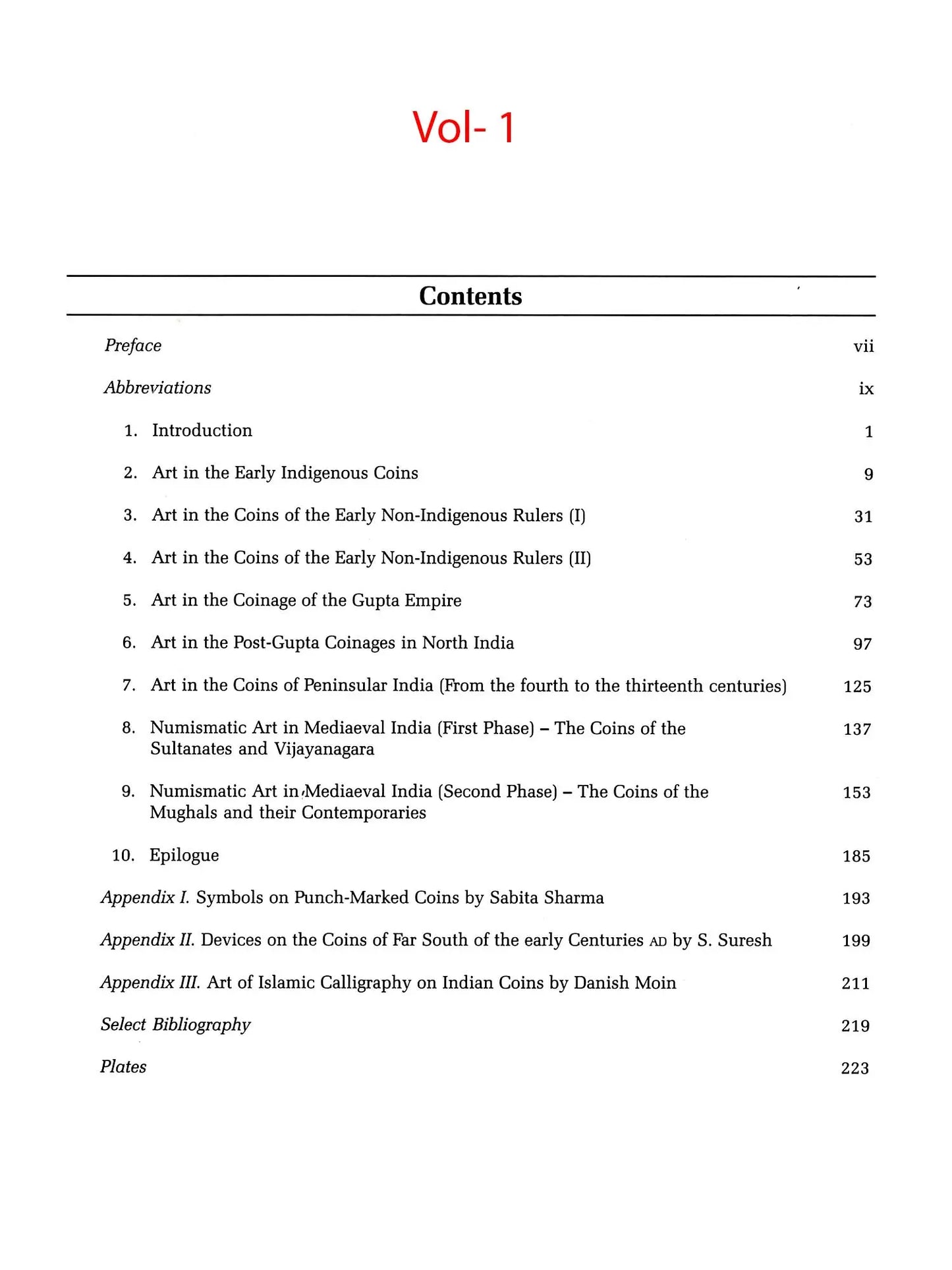 Vol- 1

Contents

Preface vii

Abbreviations ix

1. Introduction 1

2. Art in the Early Indigenous Coins 9

3. Art in the Coins of the Early Non-Indigenous Rulers (I) 31

4. Art in the Coins of the Early Non-Indigenous Rulers (II) 53

5. Art in the Coinage of the Gupta Empire 73

6. Art in the Post-Gupta Coinages in North India 97

7. Art in the Coins of Peninsular India (From the fourth to the thirteenth centuries) 125

8. Numismatic Art in Mediaeval India (First Phase) – The Coins of the Sultanates and Vijayanagara 137

9. Numismatic Art in Mediaeval India (Second Phase) – The Coins of the Mughals and their Contemporaries 153

10. Epilogue 185

Appendix I. Symbols on Punch-Marked Coins by Sabita Sharma 193

Appendix II. Devices on the Coins of Far South of the early Centuries AD by S. Suresh 199

Appendix III. Art of Islamic Calligraphy on Indian Coins by Danish Moin 211

Select Bibliography 219

Plates 223